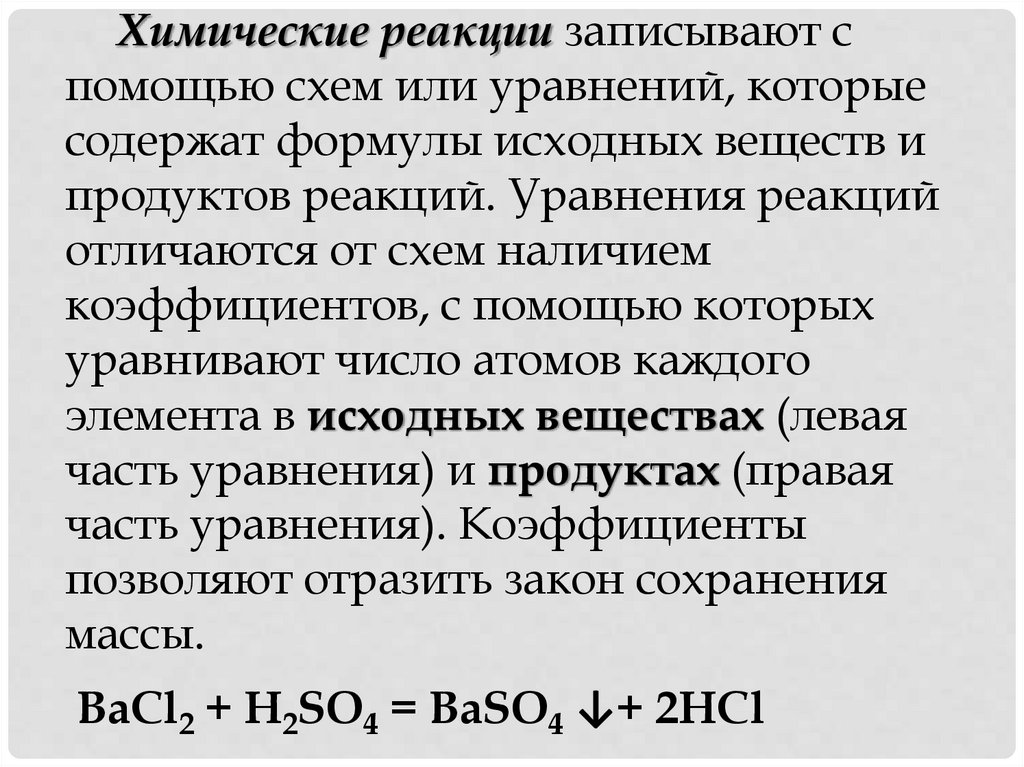 Химические реакции записывают с помощью схем или уравнений, которые содержат формулы исходных веществ и продуктов реакций. Уравнения реакций отличаются от схем наличием коэффициентов, с помощью которых уравнивают число атомов каждого элемента в исходных веществах (левая часть уравнения) и продуктах (правая часть уравнения). Коэффициенты позволяют отразить закон сохранения массы.

$BaCl_2 + H_2SO_4 = BaSO_4 \downarrow + 2HCl$